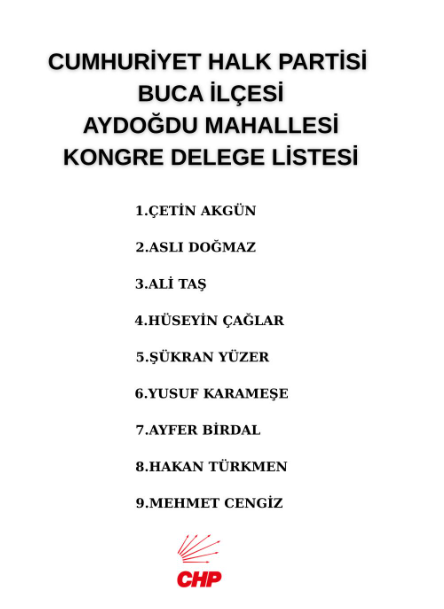 CUMHURİYET HALK PARTİSİ
BUCA İLÇESİ
AYDOĞDU MAHALLESİ
KONGRE DELEGE LİSTESİ

1.ÇETİN AKGÜN

2.ASLI DOĞMAZ

3.ALİ TAŞ

4.HÜSEYİN ÇAĞLAR

5.ŞÜKRAN YÜZER

6.YUSUF KARAMEŞE

7.AYFER BİRDAL

8.HAKAN TÜRKMEN

9.MEHMET CENGİZ

CHP